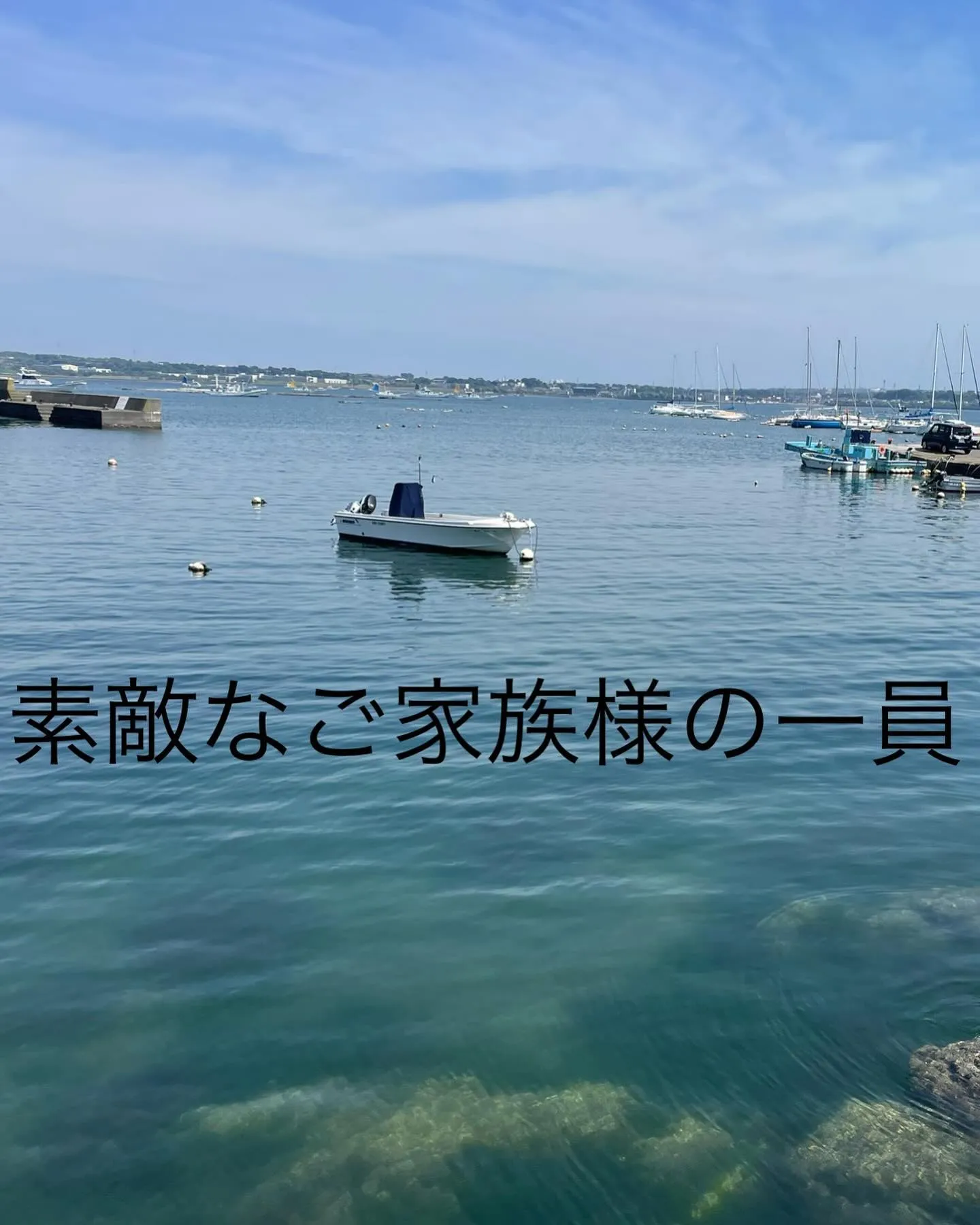 素敵なご家族様の一員